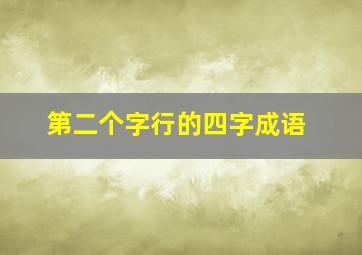 第二个字行的四字成语